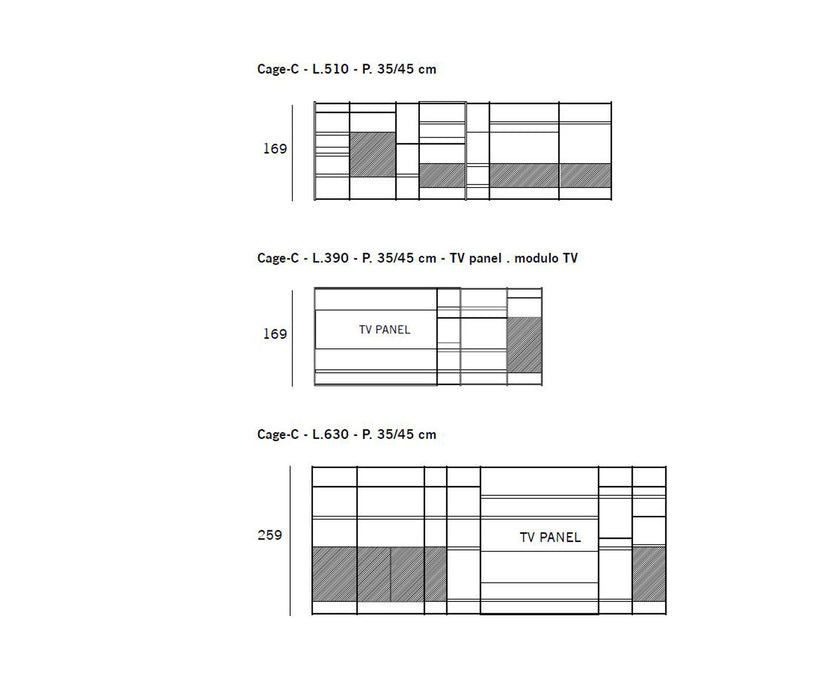 Cage-C - L.510 - P. 35/45 cm

169

Cage-C - L.390 - P. 35/45 cm - TV panel . modulo TV

169

TV PANEL

Cage-C - L.630 - P. 35/45 cm

259

TV PANEL